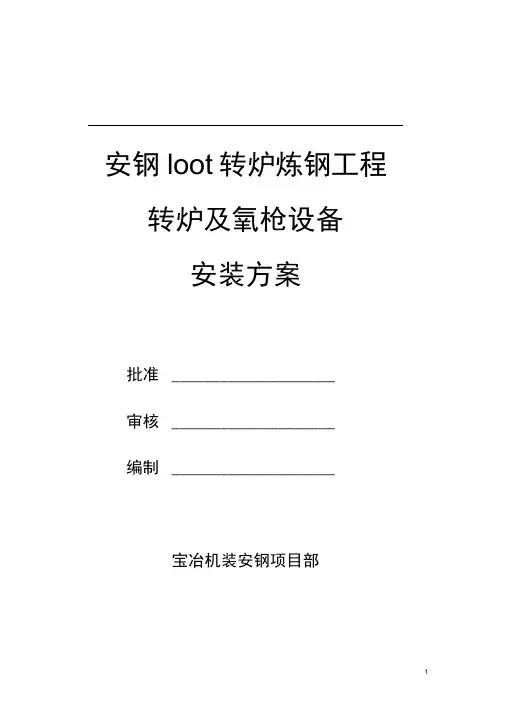 安钢loot转炉炼钢工程

转炉及氧枪设备

安装方案

批准 ____

审核 ____

编制 ____

宝冶机装安钢项目部

1